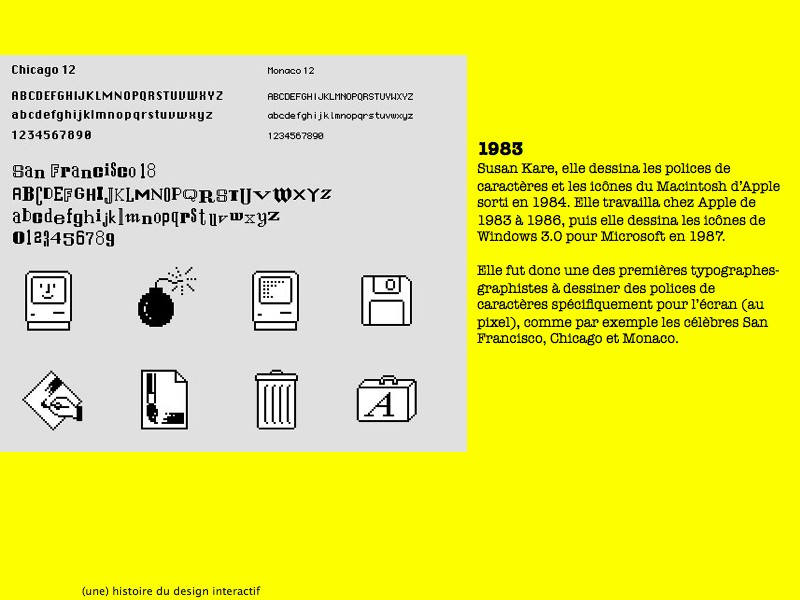 Chicago 12

ABCDEFGHIJKLMNOPQRSTUVWXYZ
abcdefghijklmnopqrstuvwxyz
1234567890

Monaco 12

ABCDEFGHIJKLMNOPQRSTUVWXYZ
abcdefghijklmnopqrstuvwxyz
1234567890

San Francisco 18
ABCDEFGHIJKLMNOPQRSTUVWXYZ
abcdefghijklmnopqrstuvwxyz
0123456789

A

1983
Susan Kare, elle dessina les polices de caractères et les icônes du Macintosh d'Apple sorti en 1984. Elle travailla chez Apple de 1983 à 1986, puis elle dessina les icônes de Windows 3.0 pour Microsoft en 1987.

Elle fut donc une des premières typographes-graphistes à dessiner des polices de caractères spécifiquement pour l'écran (au pixel), comme par exemple les célèbres San Francisco, Chicago et Monaco.

(une) histoire du design interactif